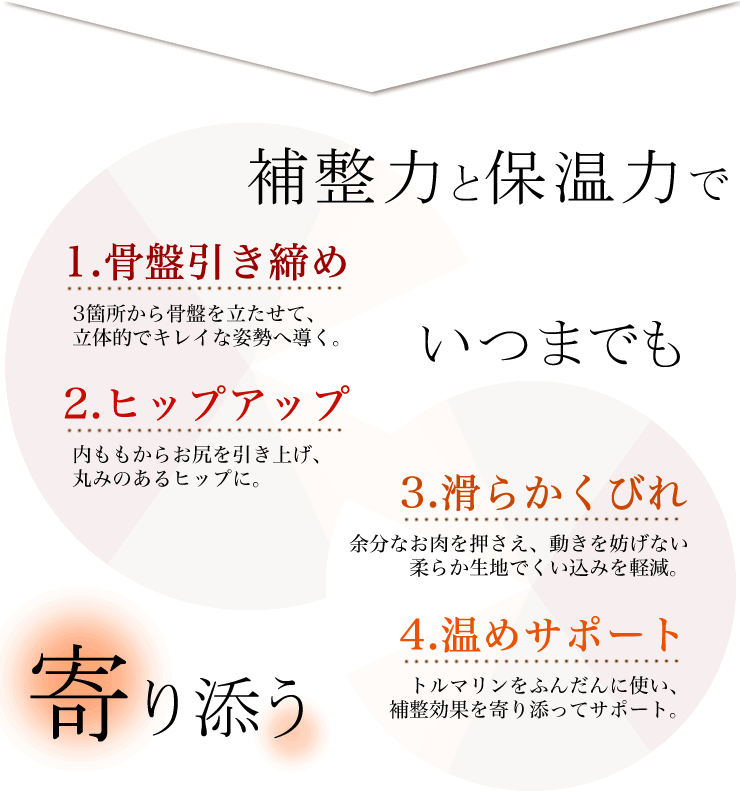 補整力と保温力で

1.骨盤引き締め

3箇所から骨盤を立たせて、
立体的でキレイな姿勢へ導く。

いつまでも

2.ヒップアップ

内ももからお尻を引き上げ、
丸みのあるヒップに。

3.滑らかくびれ

余分なお肉を押さえ、動きを妨げない
柔らか生地でくい込みを軽減。

4.温めサポート

トルマリンをふんだんに使い、
補整効果を寄り添ってサポート。

寄り添う